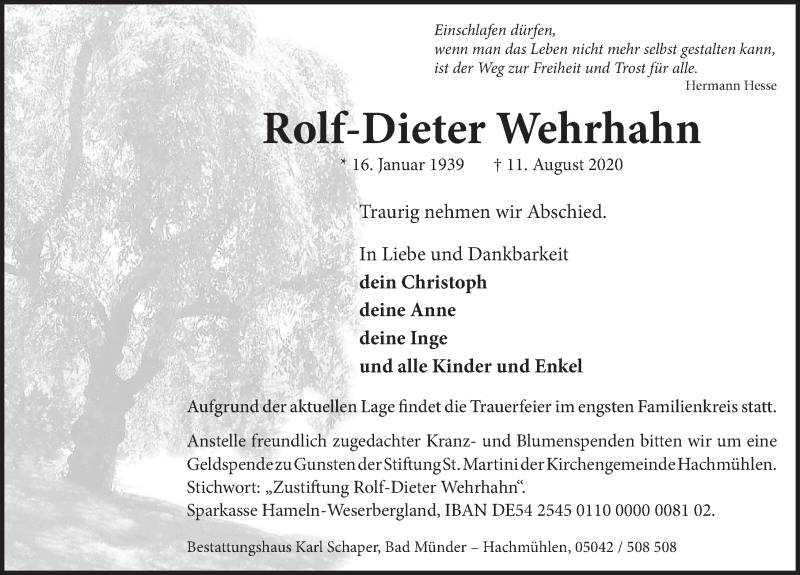 Einschlafen dürfen,
wenn man das Leben nicht mehr selbst gestalten kann,
ist der Weg zur Freiheit und Trost für alle.
Hermann Hesse

Rolf-Dieter Wehrhahn

* 16. Januar 1939 † 11. August 2020

Traurig nehmen wir Abschied.

In Liebe und Dankbarkeit
dein Christoph
deine Anne
deine Inge
und alle Kinder und Enkel

Aufgrund der aktuellen Lage findet die Trauerfeier im engsten Familienkreis statt.

Anstelle freundlich zugedachter Kranz- und Blumenspenden bitten wir um eine Geldspende zu Gunsten der Stiftung St. Martini der Kirchengemeinde Hachmühlen. Stichwort: „Zustiftung Rolf-Dieter Wehrhahn“. Sparkasse Hameln-Weserbergland, IBAN DE54 2545 0110 0000 0081 02.

Bestattungshaus Karl Schaper, Bad Münder – Hachmühlen, 05042 / 508 508